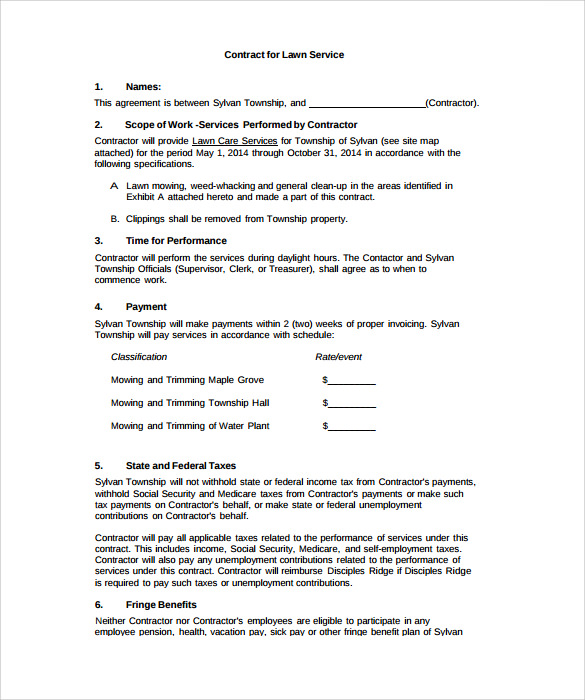 Contract for Lawn Service

1. Names:

This agreement is between Sylvan Township, and ____________________(Contractor).

2. Scope of Work -Services Performed by Contractor

Contractor will provide Lawn Care Services for Township of Sylvan (see site map attached) for the period May 1, 2014 through October 31, 2014 in accordance with the following specifications.

A Lawn mowing, weed-whacking and general clean-up in the areas identified in Exhibit A attached hereto and made a part of this contract.

B. Clippings shall be removed from Township property.

3. Time for Performance

Contractor will perform the services during daylight hours. The Contactor and Sylvan Township Officials (Supervisor, Clerk, or Treasurer), shall agree as to when to commence work.

4. Payment

Sylvan Township will make payments within 2 (two) weeks of proper invoicing. Sylvan Township will pay services in accordance with schedule:

| Classification | Rate/event |
|---|---|
| Mowing and Trimming Maple Grove | $________ |
| Mowing and Trimming Township Hall | $________ |
| Mowing and Trimming of Water Plant | $________ |

5. State and Federal Taxes

Sylvan Township will not withhold state or federal income tax from Contractor's payments, withhold Social Security and Medicare taxes from Contractor's payments or make such tax payments on Contractor's behalf, or make state or federal unemployment contributions on Contractor's behalf.

Contractor will pay all applicable taxes related to the performance of services under this contract. This includes income, Social Security, Medicare, and self-employment taxes. Contractor will also pay any unemployment contributions related to the performance of services under this contract. Contractor will reimburse Disciples Ridge if Disciples Ridge is required to pay such taxes or unemployment contributions.

6. Fringe Benefits

Neither Contractor nor Contractor's employees are eligible to participate in any employee pension, health, vacation pay, sick pay or other fringe benefit plan of Sylvan